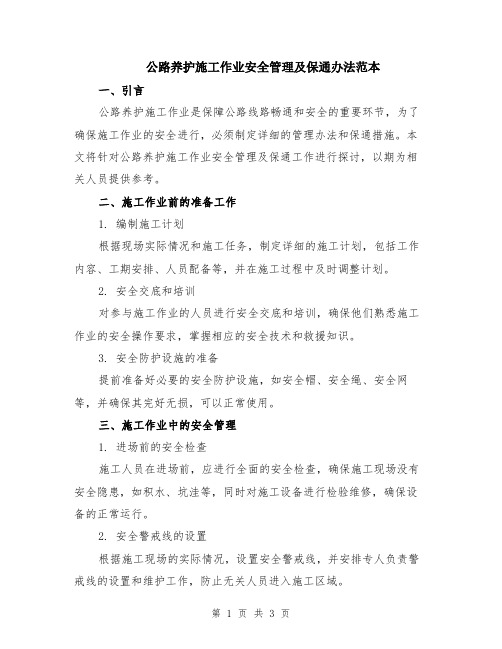 公路养护施工作业安全管理及保通办法范本

一、引言

公路养护施工作业是保障公路线路畅通和安全的重要环节，为了确保施工作业的安全进行，必须制定详细的管理办法和保通措施。本文将针对公路养护施工作业安全管理及保通工作进行探讨，以期为相关人员提供参考。

二、施工作业前的准备工作

1. 编制施工计划

根据现场实际情况和施工任务，制定详细的施工计划，包括工作内容、工期安排、人员配备等，并在施工过程中及时调整计划。

2. 安全交底和培训

对参与施工作业的人员进行安全交底和培训，确保他们熟悉施工作业的安全操作要求，掌握相应的安全技术和救援知识。

3. 安全防护设施的准备

提前准备好必要的安全防护设施，如安全帽、安全绳、安全网等，并确保其完好无损，可以正常使用。

三、施工作业中的安全管理

1. 进场前的安全检查

施工人员在进场前，应进行全面的安全检查，确保施工现场没有安全隐患，如积水、坑洼等，同时对施工设备进行检验维修，确保设备的正常运行。

2. 安全警戒线的设置

根据施工现场的实际情况，设置安全警戒线，并安排专人负责警戒线的设置和维护工作，防止无关人员进入施工区域。

第 1 页 共 3 页